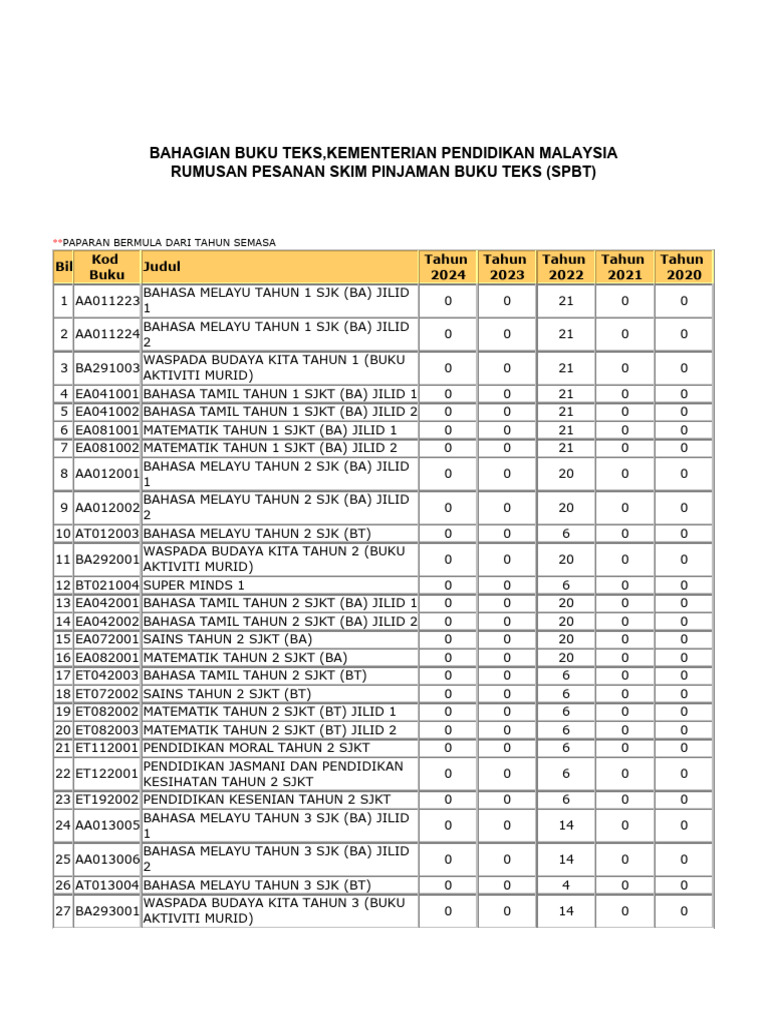 BAHAGIAN BUKU TEKS,KEMENTERIAN PENDIDIKAN MALAYSIA
RUMUSAN PESANAN SKIM PINJAMAN BUKU TEKS (SPBT)

**PAPARAN BERMULA DARI TAHUN SEMASA

| Bil | Kod Buku | Judul | Tahun 2024 | Tahun 2023 | Tahun 2022 | Tahun 2021 | Tahun 2020 |
|---|---|---|---|---|---|---|---|
| 1 | AA011223 | BAHASA MELAYU TAHUN 1 SJK (BA) JILID 1 | 0 | 0 | 21 | 0 | 0 |
| 2 | AA011224 | BAHASA MELAYU TAHUN 1 SJK (BA) JILID 2 | 0 | 0 | 21 | 0 | 0 |
| 3 | BA291003 | WASPADA BUDAYA KITA TAHUN 1 (BUKU AKTIVITI MURID) | 0 | 0 | 21 | 0 | 0 |
| 4 | EA041001 | BAHASA TAMIL TAHUN 1 SJKT (BA) JILID 1 | 0 | 0 | 21 | 0 | 0 |
| 5 | EA041002 | BAHASA TAMIL TAHUN 1 SJKT (BA) JILID 2 | 0 | 0 | 21 | 0 | 0 |
| 6 | EA081001 | MATEMATIK TAHUN 1 SJKT (BA) JILID 1 | 0 | 0 | 21 | 0 | 0 |
| 7 | EA081002 | MATEMATIK TAHUN 1 SJKT (BA) JILID 2 | 0 | 0 | 21 | 0 | 0 |
| 8 | AA012001 | BAHASA MELAYU TAHUN 2 SJK (BA) JILID 1 | 0 | 0 | 20 | 0 | 0 |
| 9 | AA012002 | BAHASA MELAYU TAHUN 2 SJK (BA) JILID 2 | 0 | 0 | 20 | 0 | 0 |
| 10 | AT012003 | BAHASA MELAYU TAHUN 2 SJK (BT) | 0 | 0 | 6 | 0 | 0 |
| 11 | BA292001 | WASPADA BUDAYA KITA TAHUN 2 (BUKU AKTIVITI MURID) | 0 | 0 | 20 | 0 | 0 |
| 12 | BT021004 | SUPER MINDS 1 | 0 | 0 | 6 | 0 | 0 |
| 13 | EA042001 | BAHASA TAMIL TAHUN 2 SJKT (BA) JILID 1 | 0 | 0 | 20 | 0 | 0 |
| 14 | EA042002 | BAHASA TAMIL TAHUN 2 SJKT (BA) JILID 2 | 0 | 0 | 20 | 0 | 0 |
| 15 | EA072001 | SAINS TAHUN 2 SJKT (BA) | 0 | 0 | 20 | 0 | 0 |
| 16 | EA082001 | MATEMATIK TAHUN 2 SJKT (BA) | 0 | 0 | 20 | 0 | 0 |
| 17 | ET042003 | BAHASA TAMIL TAHUN 2 SJKT (BT) | 0 | 0 | 6 | 0 | 0 |
| 18 | ET072002 | SAINS TAHUN 2 SJKT (BT) | 0 | 0 | 6 | 0 | 0 |
| 19 | ET082002 | MATEMATIK TAHUN 2 SJKT (BT) JILID 1 | 0 | 0 | 6 | 0 | 0 |
| 20 | ET082003 | MATEMATIK TAHUN 2 SJKT (BT) JILID 2 | 0 | 0 | 6 | 0 | 0 |
| 21 | ET112001 | PENDIDIKAN MORAL TAHUN 2 SJKT | 0 | 0 | 6 | 0 | 0 |
| 22 | ET122001 | PENDIDIKAN JASMANI DAN PENDIDIKAN KESIHATAN TAHUN 2 SJKT | 0 | 0 | 6 | 0 | 0 |
| 23 | ET192002 | PENDIDIKAN KESENIAN TAHUN 2 SJKT | 0 | 0 | 6 | 0 | 0 |
| 24 | AA013005 | BAHASA MELAYU TAHUN 3 SJK (BA) JILID 1 | 0 | 0 | 14 | 0 | 0 |
| 25 | AA013006 | BAHASA MELAYU TAHUN 3 SJK (BA) JILID 2 | 0 | 0 | 14 | 0 | 0 |
| 26 | AT013004 | BAHASA MELAYU TAHUN 3 SJK (BT) | 0 | 0 | 4 | 0 | 0 |
| 27 | BA293001 | WASPADA BUDAYA KITA TAHUN 3 (BUKU AKTIVITI MURID) | 0 | 0 | 14 | 0 | 0 |